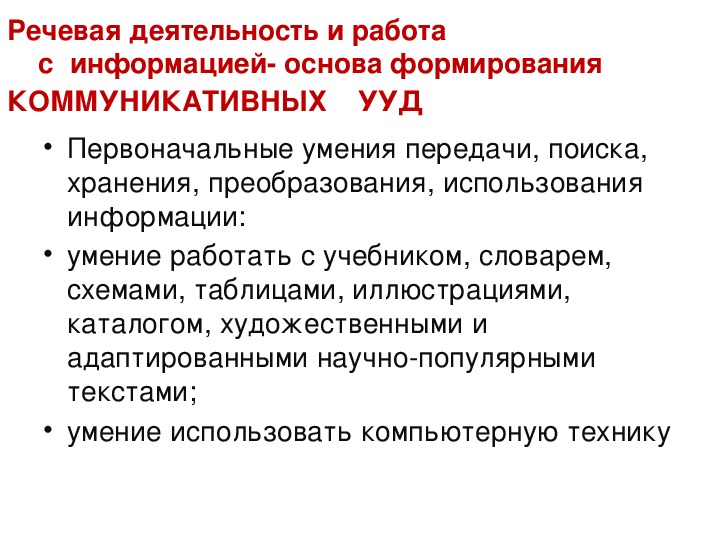 Речевая деятельность и работа с информацией- основа формирования КОММУНИКАТИВНЫХ УУД

• Первоначальные умения передачи, поиска, хранения, преобразования, использования информации:
• умение работать с учебником, словарем, схемами, таблицами, иллюстрациями, каталогом, художественными и адаптированными научно-популярными текстами;
• умение использовать компьютерную технику